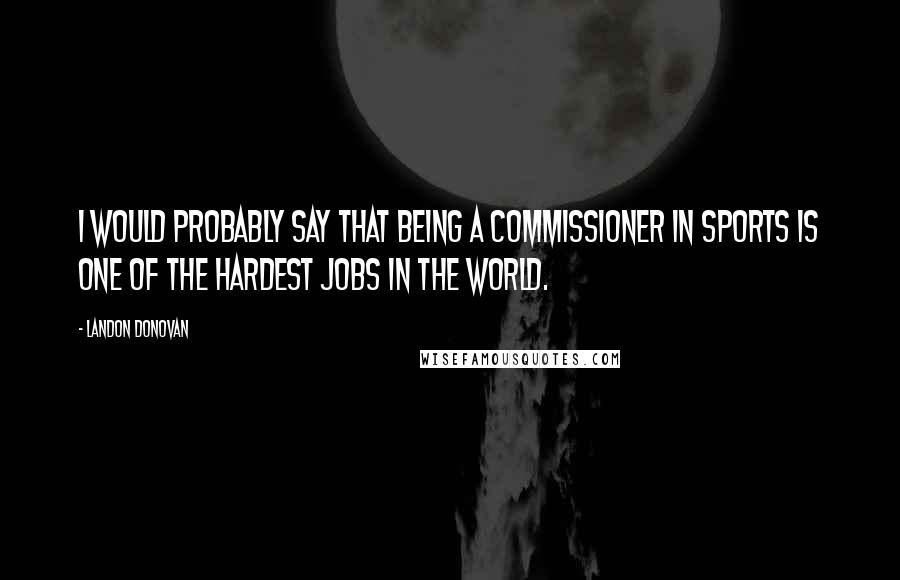 I WOULD PROBABLY SAY THAT BEING A COMMISSIONER IN SPORTS IS ONE OF THE HARDEST JOBS IN THE WORLD.

- LANDON DONOVAN

WISEFAMOUSQUOTES.COM